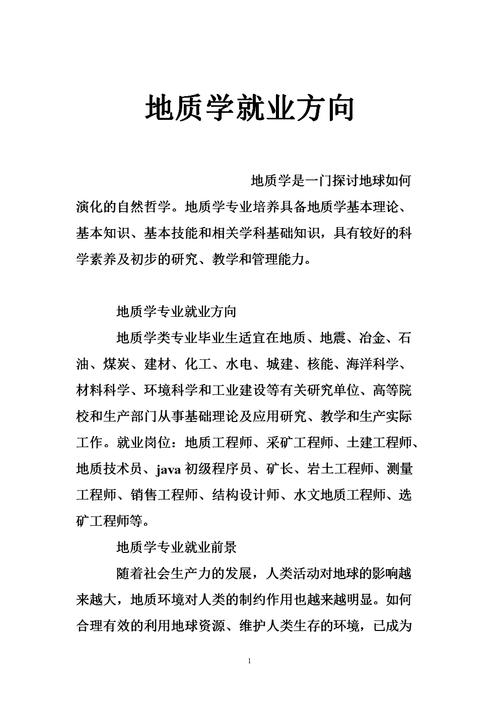 地质学就业方向

地质学是一门探讨地球如何演化的自然哲学。地质学专业培养具备地质学基本理论、基本知识、基本技能和相关学科基础知识，具有较好的科学素养及初步的研究、教学和管理能力。

地质学专业就业方向

地质学类专业毕业生适宜在地质、地震、冶金、石油、煤炭、建材、化工、水电、城建、核能、海洋科学、材料科学、环境科学和工业建设等有关研究单位、高等院校和生产部门从事基础理论及应用研究、教学和生产实际工作。就业岗位：地质工程师、采矿工程师、土建工程师、地质技术员、java 初级程序员、矿长、岩土工程师、测量工程师、销售工程师、结构设计师、水文地质工程师、选矿工程师等。

地质学专业就业前景

随着社会生产力的发展，人类活动对地球的影响越来越大，地质环境对人类的制约作用也越来越明显。如何合理有效的利用地球资源、维护人类生存的环境，已成为

1